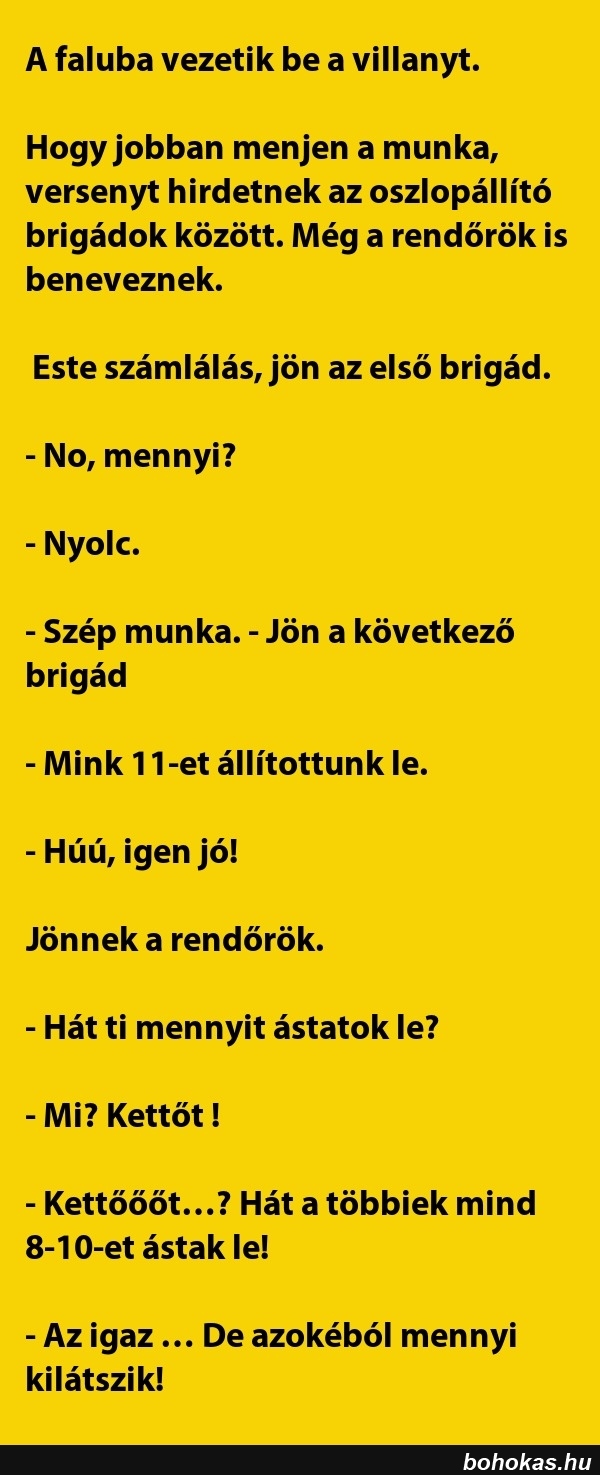 A faluba vezetik be a villanyt.

Hogy jobban menjen a munka, versenyt hirdetnek az oszlopállító brigádok között. Még a rendőrök is beneveznek.

Este számlálás, jön az első brigád.

- No, mennyi?

- Nyolc.

- Szép munka. - Jön a következő brigád

- Mink 11-et állítottunk le.

- Húú, igen jó!

Jönnek a rendőrök.

- Hát ti mennyit ástatok le?

- Mi? Kettőt !

- Kettőőőt…? Hát a többiek mind 8-10-et ástak le!

- Az igaz … De azokéból mennyi kilátszik!

bohokas.hu